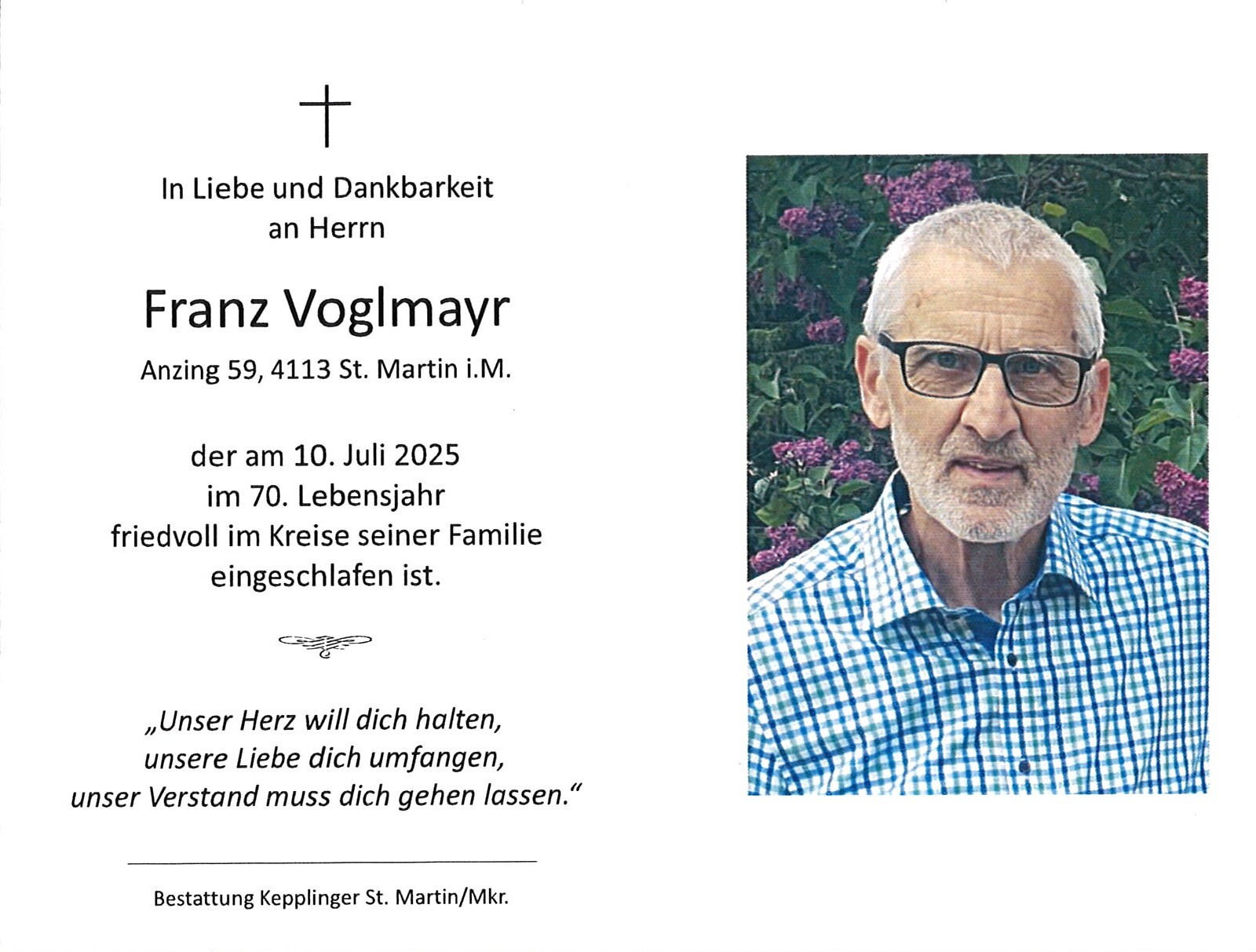 In Liebe und Dankbarkeit
an Herrn

Franz Voglmayr

Anzing 59, 4113 St. Martin i.M.

der am 10. Juli 2025
im 70. Lebensjahr
friedvoll im Kreise seiner Familie
eingeschlafen ist.

„Unser Herz will dich halten,
unsere Liebe dich umfangen,
unser Verstand muss dich gehen lassen.“

Bestattung Kepplinger St. Martin/Mkr.